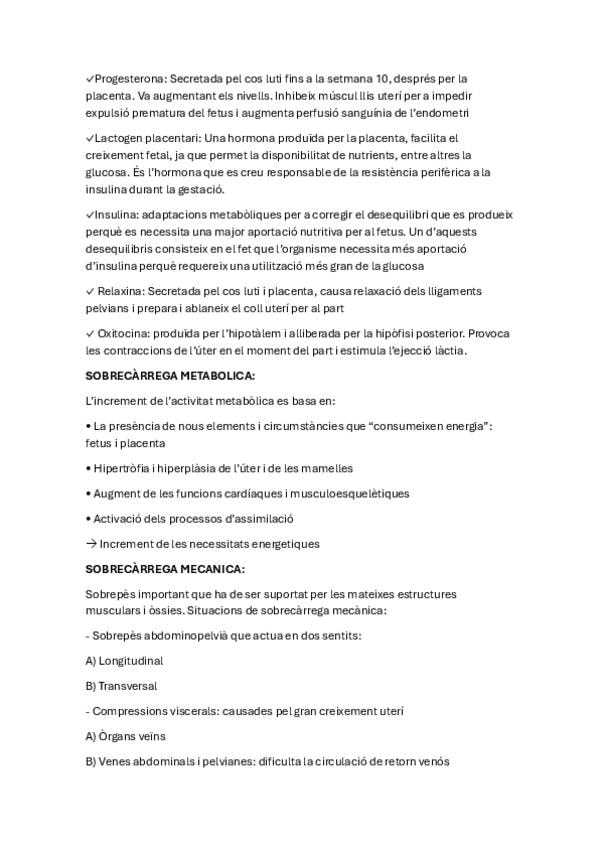 ✓Progesterona: Secretada pel cos luti fins a la setmana 10, després per la placenta. Va augmentant els nivells. Inhibeix múscul llis uterí per a impedir expulsió prematura del fetus i augmenta perfusió sanguínia de l'endometri

✓Lactogen placentari: Una hormona produïda per la placenta, facilita el creixement fetal, ja que permet la disponibilitat de nutrients, entre altres la glucosa. És l'hormona que es creu responsable de la resistència perifèrica a la insulina durant la gestació.

✓Insulina: adaptacions metabòliques per a corregir el desequilibri que es produeix perquè es necessita una major aportació nutritiva per al fetus. Un d'aquests desequilibris consisteix en el fet que l'organisme necessita més aportació d'insulina perquè requereix una utilització més gran de la glucosa

✓ Relaxina: Secretada pel cos luti i placenta, causa relaxació dels lligaments pelvians i prepara i ablaneix el coll uterí per al part

✓ Oxitocina: produïda per l'hipotàlem i alliberada per la hipòfisi posterior. Provoca les contraccions de l'úter en el moment del part i estimula l'ejecció làctia.

SOBRECÀRREGA METABOLICA:

L'increment de l'activitat metabòlica es basa en:

• La presència de nous elements i circumstàncies que "consumeixen energia": fetus i placenta

• Hipertròfia i hiperplàsia de l'úter i de les mamelles

• Augment de les funcions cardíaques i musculoesquelètiques

• Activació dels processos d'assimilació

→ Increment de les necessitats energetiques

SOBRECÀRREGA MECANICA:

Sobrepès important que ha de ser suportat per les mateixes estructures musculars i òssies. Situacions de sobrecàrrega mecànica:

- Sobrepès abdominopelvià que actua en dos sentits:

A) Longitudinal

B) Transversal

- Compressions viscerals: causades pel gran creixement uterí

A) Òrgans veïns

B) Venes abdominals i pelvianes: dificulta la circulació de retorn venós